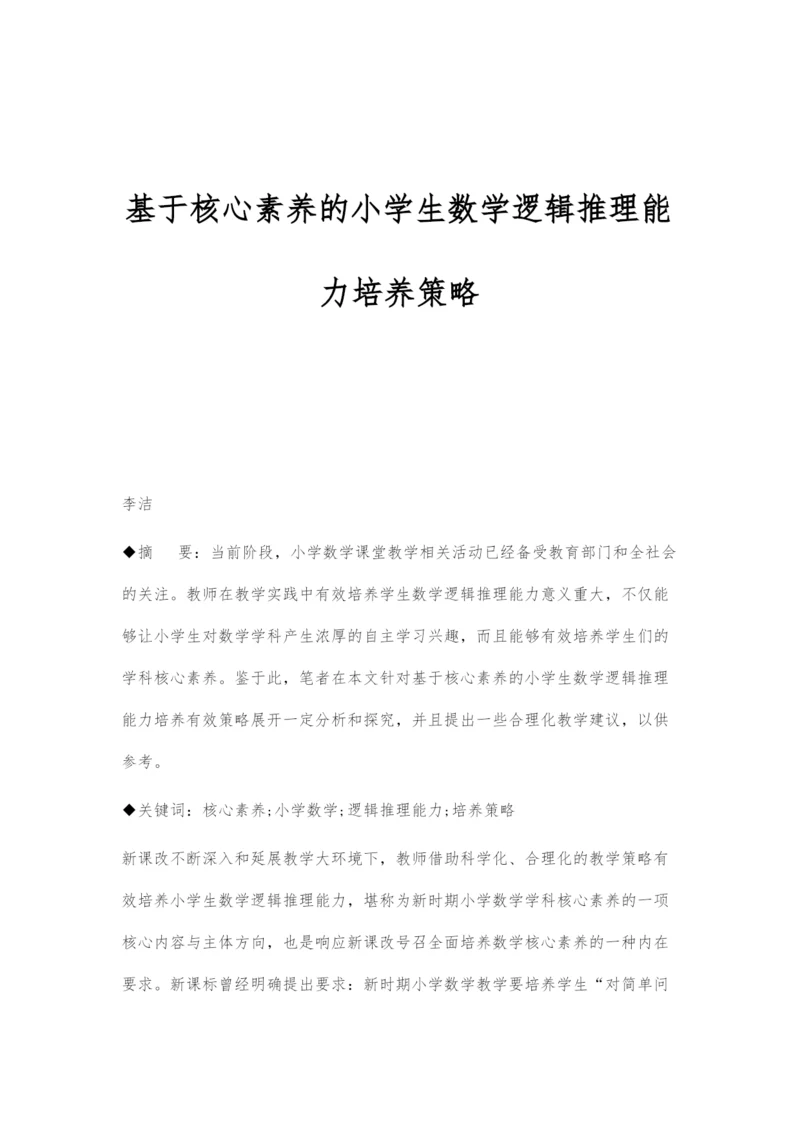 基于核心素养的小学生数学逻辑推理能力培养策略

李洁

◆摘　要：当前阶段，小学数学课堂教学相关活动已经备受教育部门和全社会的关注。教师在教学实践中有效培养学生数学逻辑推理能力意义重大，不仅能够让小学生对数学学科产生浓厚的自主学习兴趣，而且能够有效培养学生们的学科核心素养。鉴于此，笔者在本文针对基于核心素养的小学生数学逻辑推理能力培养有效策略展开一定分析和探究，并且提出一些合理化教学建议，以供参考。

◆关键词：核心素养;小学数学;逻辑推理能力;培养策略

新课改不断深入和延展教学大环境下，教师借助科学化、合理化的教学策略有效培养小学生数学逻辑推理能力，堪称为新时期小学数学学科核心素养的一项核心内容与主体方向，也是响应新课改号召全面培养数学核心素养的一种内在要求。新课标曾经明确提出要求：新时期小学数学教学要培养学生“对简单问